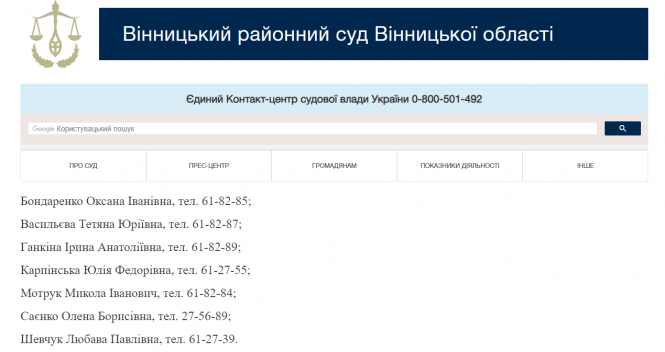 Вінницький районний суд Вінницької області

Єдиний Контакт-центр судової влади України 0-800-501-492

Google Користувацький пошук

ПРО СУД

ПРЕС-ЦЕНТР

ГРОМАДЯНАМ

ПОКАЗНИКИ ДІЯЛЬНОСТІ

ІНШЕ

Бондаренко Оксана Іванівна, тел. 61-82-85;

Васильєва Тетяна Юріївна, тел. 61-82-87;

Ганкіна Ірина Анатоліївна, тел. 61-82-89;

Карпінська Юлія Федорівна, тел. 61-27-55;

Мотрук Микола Іванович, тел. 61-82-84;

Саєнко Олена Борисівна, тел. 27-56-89;

Шевчук Любава Павлівна, тел. 61-27-39.